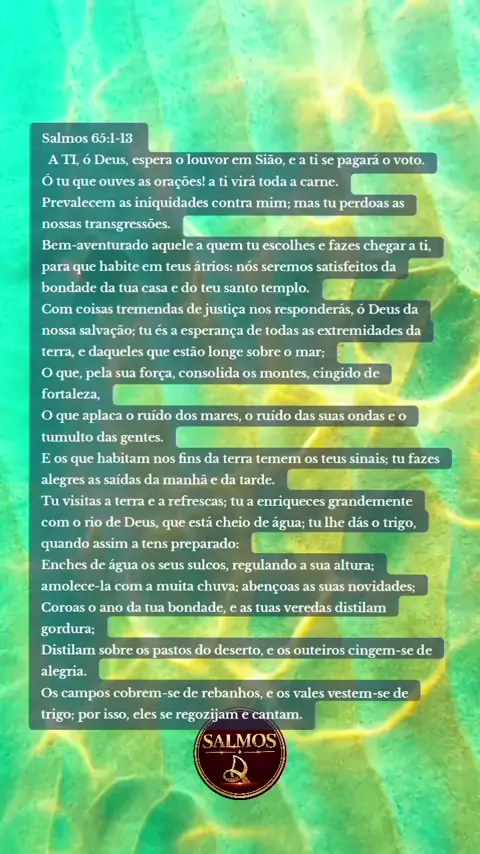 Salmos 65:1-13

A TI, ó Deus, espera o louvor em Sião, e a ti se pagará o voto.
Ó tu que ouves as orações! a ti virá toda a carne.
Prevalecem as iniquidades contra mim; mas tu perdoas as nossas transgressões.
Bem-aventurado aquele a quem tu escolhes e fazes chegar a ti, para que habite em teus átrios: nós seremos satisfeitos da bondade da tua casa e do teu santo templo.
Com coisas tremendas de justiça nos responderás, ó Deus da nossa salvação; tu és a esperança de todas as extremidades da terra, e daqueles que estão longe sobre o mar;
O que, pela sua força, consolida os montes, cingido de fortaleza,
O que aplaca o ruído dos mares, o ruído das suas ondas e o tumulto das gentes.
E os que habitam nos fins da terra temem os teus sinais; tu fazes alegres as saídas da manhã e da tarde.
Tu visitas a terra e a refrescas; tu a enriqueces grandemente com o rio de Deus, que está cheio de água; tu lhe dás o trigo, quando assim a tens preparado:
Enches de água os seus sulcos, regulando a sua altura; amolece-la com a muita chuva; abençoas as suas novidades;
Coroas o ano da tua bondade, e as tuas veredas distilam gordura;
Distilam sobre os pastos do deserto, e os outeiros cingem-se de alegria.
Os campos cobrem-se de rebanhos, e os vales vestem-se de trigo; por isso, eles se regozijam e cantam.

SALMOS